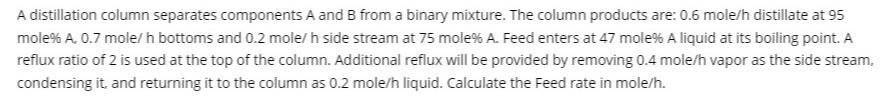 A distillation column separates components A and B from a binary mixture. The column products are: 0.6 mole/h distillate at 95 mole% A, 0.7 mole/ h bottoms and 0.2 mole/ h side stream at 75 mole% A. Feed enters at 47 mole% A liquid at its boiling point. A reflux ratio of 2 is used at the top of the column. Additional reflux will be provided by removing 0.4 mole/h vapor as the side stream, condensing it, and returning it to the column as 0.2 mole/h liquid. Calculate the Feed rate in mole/h.